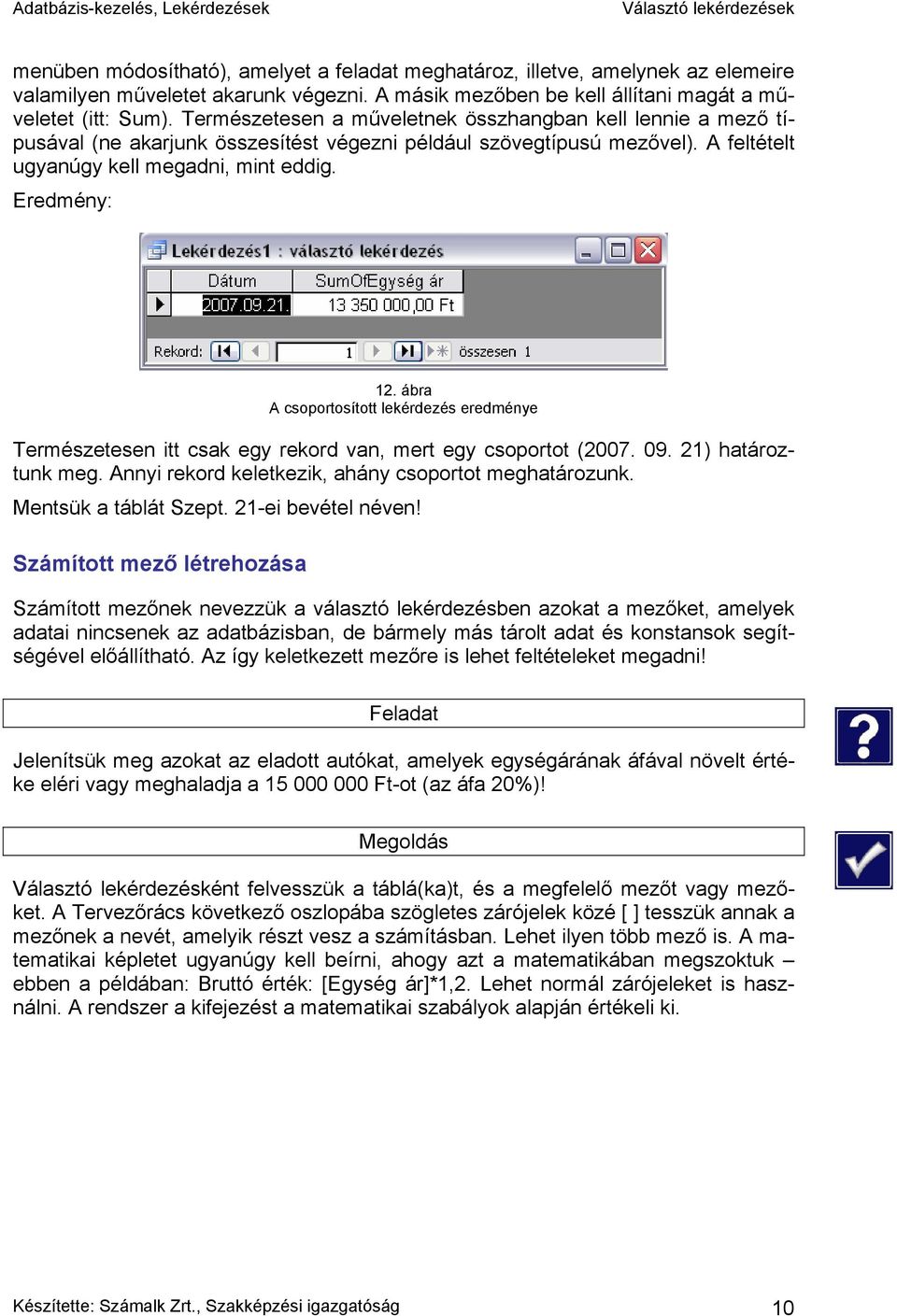 Adatbázis-kezelés, Lekérdezések Választó lekérdezések

menüben módosítható), amelyet a feladat meghatároz, illetve, amelynek az elemeire valamilyen műveletet akarunk végezni. A másik mezőben be kell állítani magát a műveletet (itt: Sum). Természetesen a műveletnek összhangban kell lennie a mező típusával (ne akarjunk összesítést végezni például szövegtípusú mezővel). A feltételt ugyanúgy kell megadni, mint eddig.

Eredmény:

Lekérdezés1 : választó lekérdezés

| Dátum | SumOfEgység ár |
|---|---|
| 2007.09.21. | 13 350 000,00 Ft |

Rekord: 1 összesen 1

12. ábra
A csoportosított lekérdezés eredménye

Természetesen itt csak egy rekord van, mert egy csoportot (2007. 09. 21) határoztunk meg. Annyi rekord keletkezik, ahány csoportot meghatározunk.

Mentsük a táblát Szept. 21-ei bevétel néven!

Számított mező létrehozása

Számított mezőnek nevezzük a választó lekérdezésben azokat a mezőket, amelyek adatai nincsenek az adatbázisban, de bármely más tárolt adat és konstansok segítségével előállítható. Az így keletkezett mezőre is lehet feltételeket megadni!

Feladat

Jelenítsük meg azokat az eladott autókat, amelyek egységárának áfával növelt értéke eléri vagy meghaladja a 15 000 000 Ft-ot (az áfa 20%)!

Megoldás

Választó lekérdezésként felvesszük a táblá(ka)t, és a megfelelő mezőt vagy mezőket. A Tervezőrács következő oszlopába szögletes zárójelek közé [ ] tesszük annak a mezőnek a nevét, amelyik részt vesz a számításban. Lehet ilyen több mező is. A matematikai képletet ugyanúgy kell beírni, ahogy azt a matematikában megszoktuk – ebben a példában: Bruttó érték: [Egység ár]*1,2. Lehet normál zárójeleket is használni. A rendszer a kifejezést a matematikai szabályok alapján értékeli ki.

Készítette: Számalk Zrt., Szakképzési igazgatóság 10